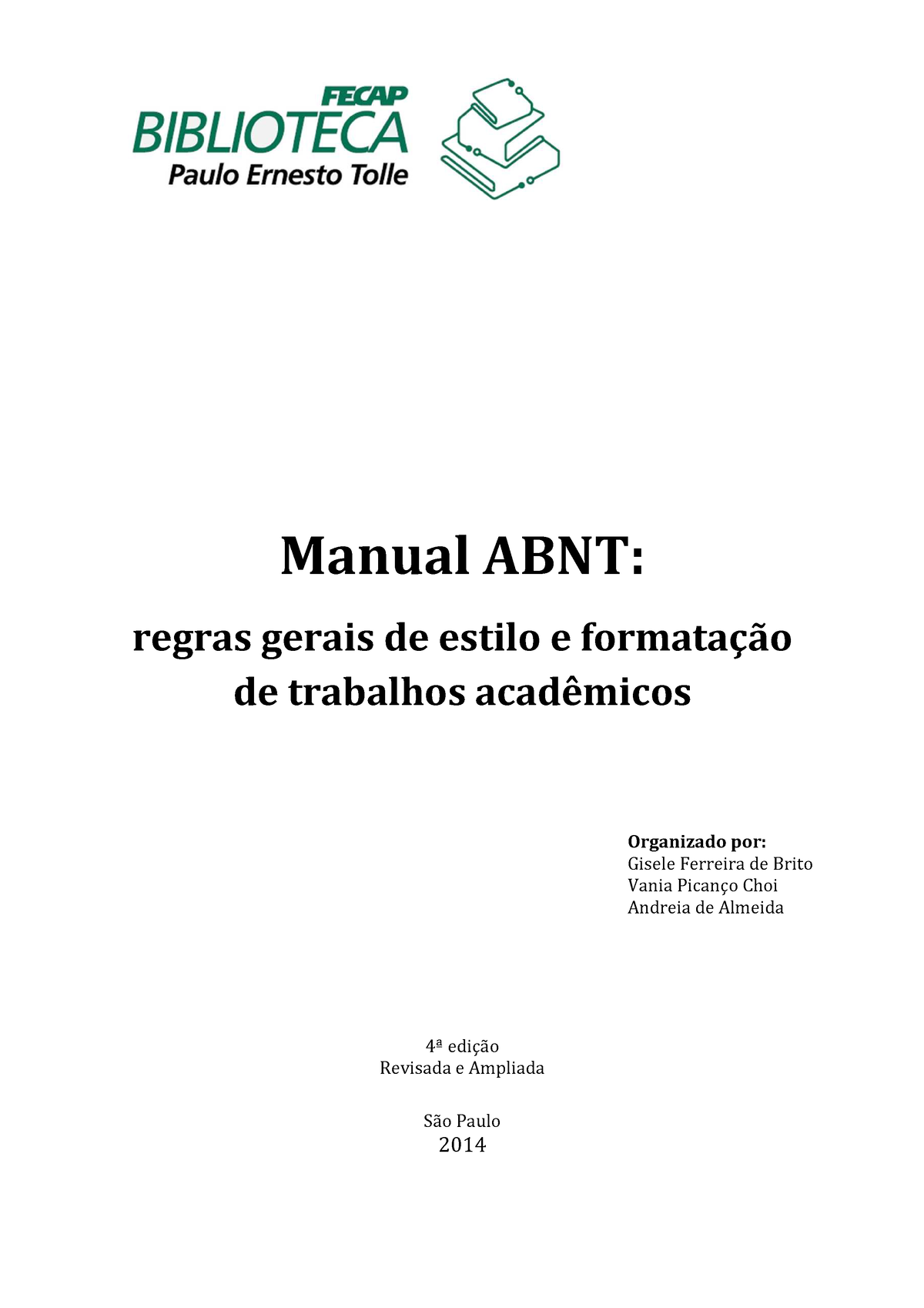 FECAP
BIBLIOTECA
Paulo Ernesto Tolle

Manual ABNT:

regras gerais de estilo e formatação de trabalhos acadêmicos

Organizado por:
Gisele Ferreira de Brito
Vania Picanço Choi
Andreia de Almeida

4ª edição
Revisada e Ampliada

São Paulo
2014